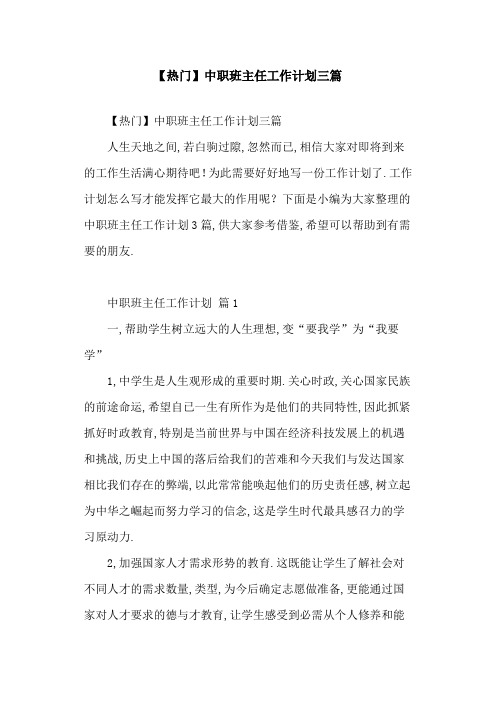 【热门】中职班主任工作计划三篇

【热门】中职班主任工作计划三篇

人生天地之间,若白驹过隙,忽然而已,相信大家对即将到来的工作生活满心期待吧!为此需要好好地写一份工作计划了.工作计划怎么写才能发挥它最大的作用呢？下面是小编为大家整理的中职班主任工作计划3篇,供大家参考借鉴,希望可以帮助到有需要的朋友.

中职班主任工作计划 篇1

一,帮助学生树立远大的人生理想,变“要我学”为“我要学”

1,中学生是人生观形成的重要时期.关心时政,关心国家民族的前途命运,希望自己一生有所作为是他们的共同特性,因此抓紧抓好时政教育,特别是当前世界与中国在经济科技发展上的机遇和挑战,历史上中国的落后给我们的苦难和今天我们与发达国家相比我们存在的弊端,以此常常能唤起他们的历史责任感,树立起为中华之崛起而努力学习的信念,这是学生时代最具感召力的学习原动力.

2,加强国家人才需求形势的教育.这既能让学生了解社会对不同人才的需求数量,类型,为今后确定志愿做准备,更能通过国家对人才要求的德与才教育,让学生感受到必需从个人修养和能